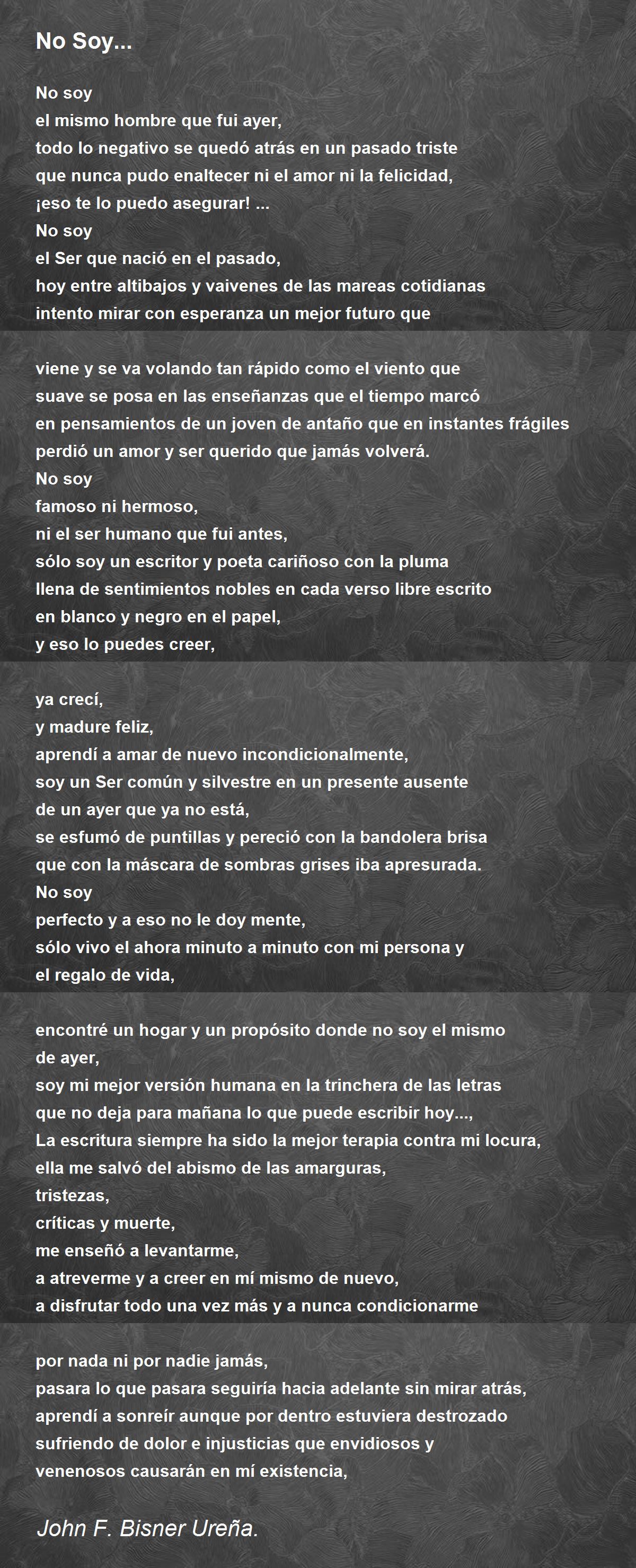 No Soy...

No soy
el mismo hombre que fui ayer,
todo lo negativo se quedó atrás en un pasado triste
que nunca pudo enaltecer ni el amor ni la felicidad,
¡eso te lo puedo asegurar! ...
No soy
el Ser que nació en el pasado,
hoy entre altibajos y vaivenes de las mareas cotidianas
intento mirar con esperanza un mejor futuro que

viene y se va volando tan rápido como el viento que
suave se posa en las enseñanzas que el tiempo marcó
en pensamientos de un joven de antaño que en instantes frágiles
perdió un amor y ser querido que jamás volverá.
No soy
famoso ni hermoso,
ni el ser humano que fui antes,
sólo soy un escritor y poeta cariñoso con la pluma
llena de sentimientos nobles en cada verso libre escrito
en blanco y negro en el papel,
y eso lo puedes creer,

ya crecí,
y madure feliz,
aprendí a amar de nuevo incondicionalmente,
soy un Ser común y silvestre en un presente ausente
de un ayer que ya no está,
se esfumó de puntillas y pereció con la bandolera brisa
que con la máscara de sombras grises iba apresurada.
No soy
perfecto y a eso no le doy mente,
sólo vivo el ahora minuto a minuto con mi persona y
el regalo de vida,

encontré un hogar y un propósito donde no soy el mismo
de ayer,
soy mi mejor versión humana en la trinchera de las letras
que no deja para mañana lo que puede escribir hoy...,
La escritura siempre ha sido la mejor terapia contra mi locura,
ella me salvó del abismo de las amarguras,
tristezas,
críticas y muerte,
me enseñó a levantarme,
a atreverme y a creer en mí mismo de nuevo,
a disfrutar todo una vez más y a nunca condicionarme

por nada ni por nadie jamás,
pasara lo que pasara seguiría hacia adelante sin mirar atrás,
aprendí a sonreír aunque por dentro estuviera destrozado
sufriendo de dolor e injusticias que envidiosos y
venenosos causarán en mí existencia,

John F. Bisner Ureña.